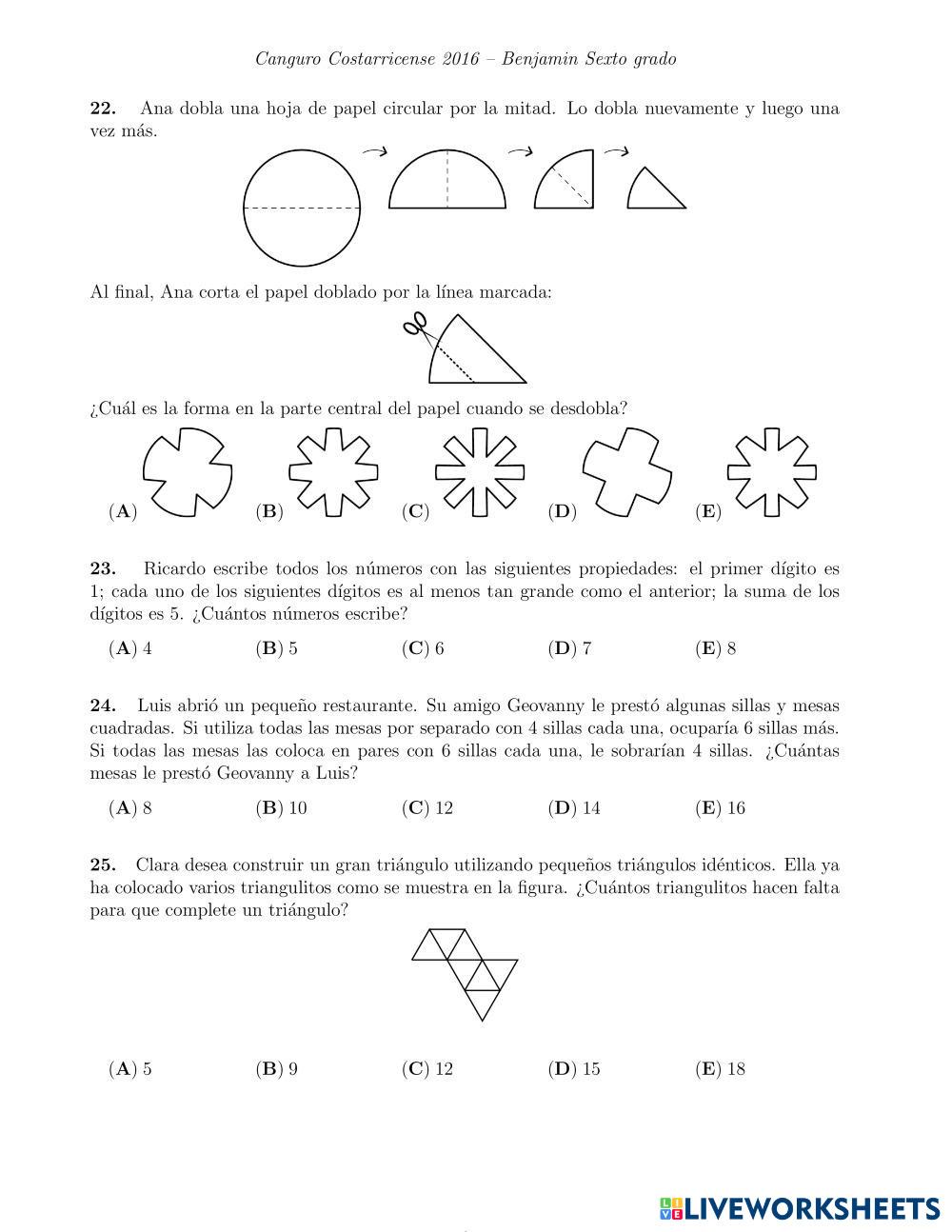 Canguro Costarricense 2016 – Benjamin Sexto grado

**22.** Ana dobla una hoja de papel circular por la mitad. Lo dobla nuevamente y luego una vez más.

Al final, Ana corta el papel doblado por la línea marcada:

¿Cuál es la forma en la parte central del papel cuando se desdobla?

(**A**) (**B**) (**C**) (**D**) (**E**)

**23.** Ricardo escribe todos los números con las siguientes propiedades: el primer dígito es 1; cada uno de los siguientes dígitos es al menos tan grande como el anterior; la suma de los dígitos es 5. ¿Cuántos números escribe?

(**A**) 4 (**B**) 5 (**C**) 6 (**D**) 7 (**E**) 8

**24.** Luis abrió un pequeño restaurante. Su amigo Geovanny le prestó algunas sillas y mesas cuadradas. Si utiliza todas las mesas por separado con 4 sillas cada una, ocuparía 6 sillas más. Si todas las mesas las coloca en pares con 6 sillas cada una, le sobrarían 4 sillas. ¿Cuántas mesas le prestó Geovanny a Luis?

(**A**) 8 (**B**) 10 (**C**) 12 (**D**) 14 (**E**) 16

**25.** Clara desea construir un gran triángulo utilizando pequeños triángulos idénticos. Ella ya ha colocado varios triangulitos como se muestra en la figura. ¿Cuántos triangulitos hacen falta para que complete un triángulo?

(**A**) 5 (**B**) 9 (**C**) 12 (**D**) 15 (**E**) 18

LIVEWORKSHEETS